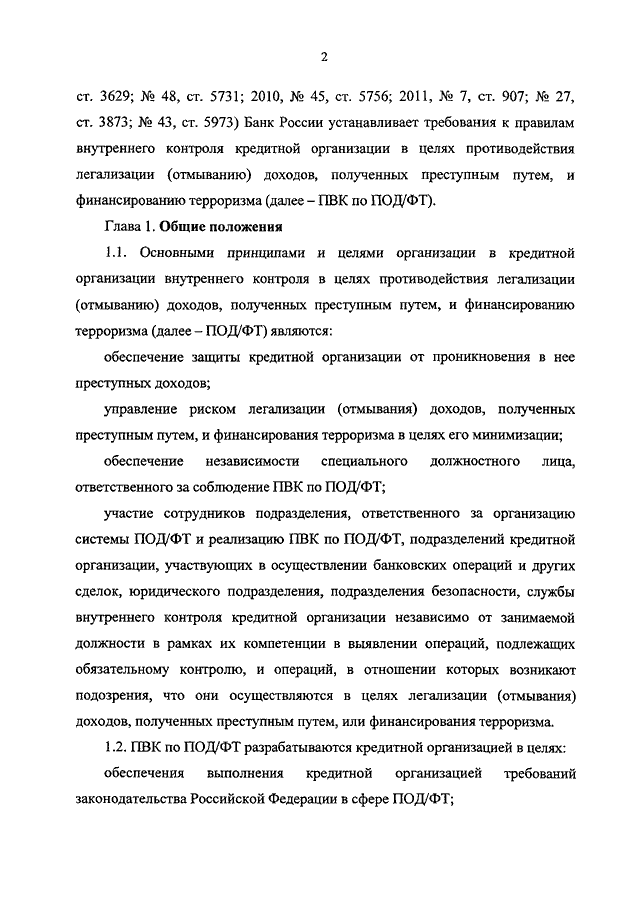 2

ст. 3629; № 48, ст. 5731; 2010, № 45, ст. 5756; 2011, № 7, ст. 907; № 27, ст. 3873; № 43, ст. 5973) Банк России устанавливает требования к правилам внутреннего контроля кредитной организации в целях противодействия легализации (отмыванию) доходов, полученных преступным путем, и финансированию терроризма (далее – ПВК по ПОД/ФТ).

Глава 1. Общие положения

1.1. Основными принципами и целями организации в кредитной организации внутреннего контроля в целях противодействия легализации (отмыванию) доходов, полученных преступным путем, и финансированию терроризма (далее – ПОД/ФТ) являются:

обеспечение защиты кредитной организации от проникновения в нее преступных доходов;

управление риском легализации (отмывания) доходов, полученных преступным путем, и финансирования терроризма в целях его минимизации;

обеспечение независимости специального должностного лица, ответственного за соблюдение ПВК по ПОД/ФТ;

участие сотрудников подразделения, ответственного за организацию системы ПОД/ФТ и реализацию ПВК по ПОД/ФТ, подразделений кредитной организации, участвующих в осуществлении банковских операций и других сделок, юридического подразделения, подразделения безопасности, службы внутреннего контроля кредитной организации независимо от занимаемой должности в рамках их компетенции в выявлении операций, подлежащих обязательному контролю, и операций, в отношении которых возникают подозрения, что они осуществляются в целях легализации (отмывания) доходов, полученных преступным путем, или финансирования терроризма.

1.2. ПВК по ПОД/ФТ разрабатываются кредитной организацией в целях:

обеспечения выполнения кредитной организацией требований законодательства Российской Федерации в сфере ПОД/ФТ;